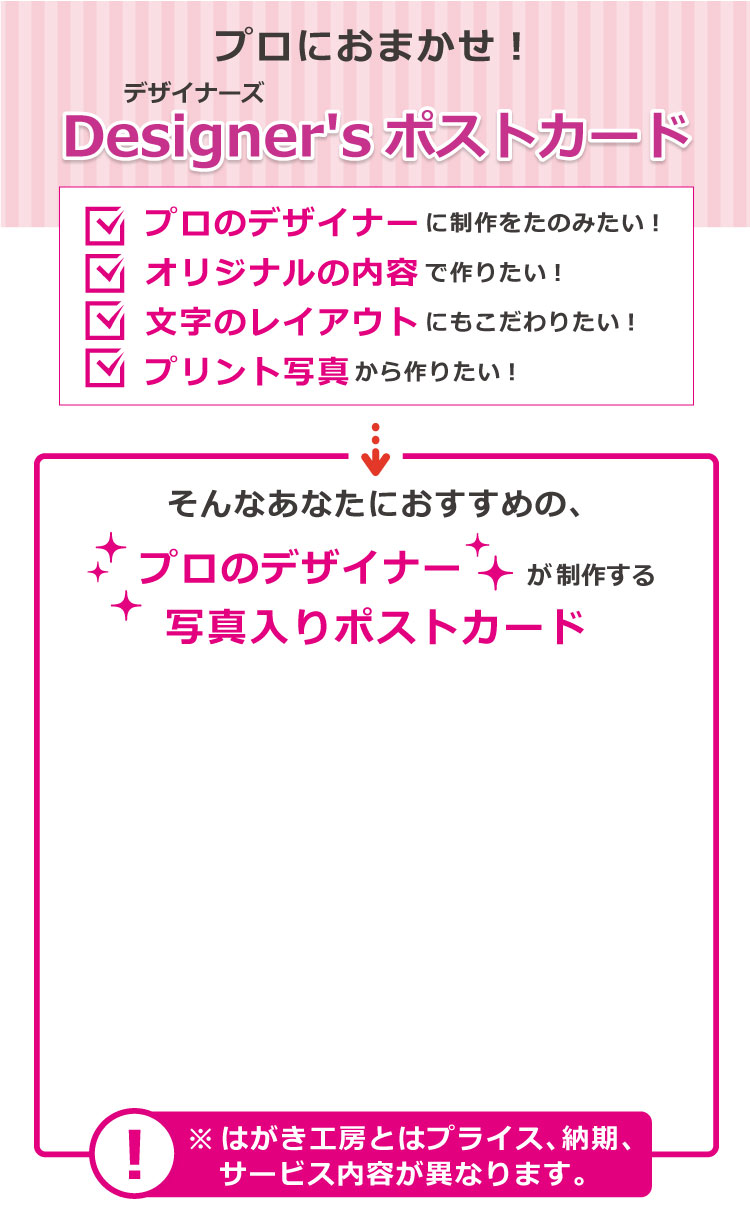 プロにおまかせ！
デザイナーズ
Designer's ポストカード

プロのデザイナーに制作をたのみたい！
オリジナルの内容で作りたい！
文字のレイアウトにもこだわりたい！
プリント写真から作りたい！

そんなあなたにおすすめの、
プロのデザイナーが制作する
写真入りポストカード

!
※はがき工房とはプライス、納期、サービス内容が異なります。